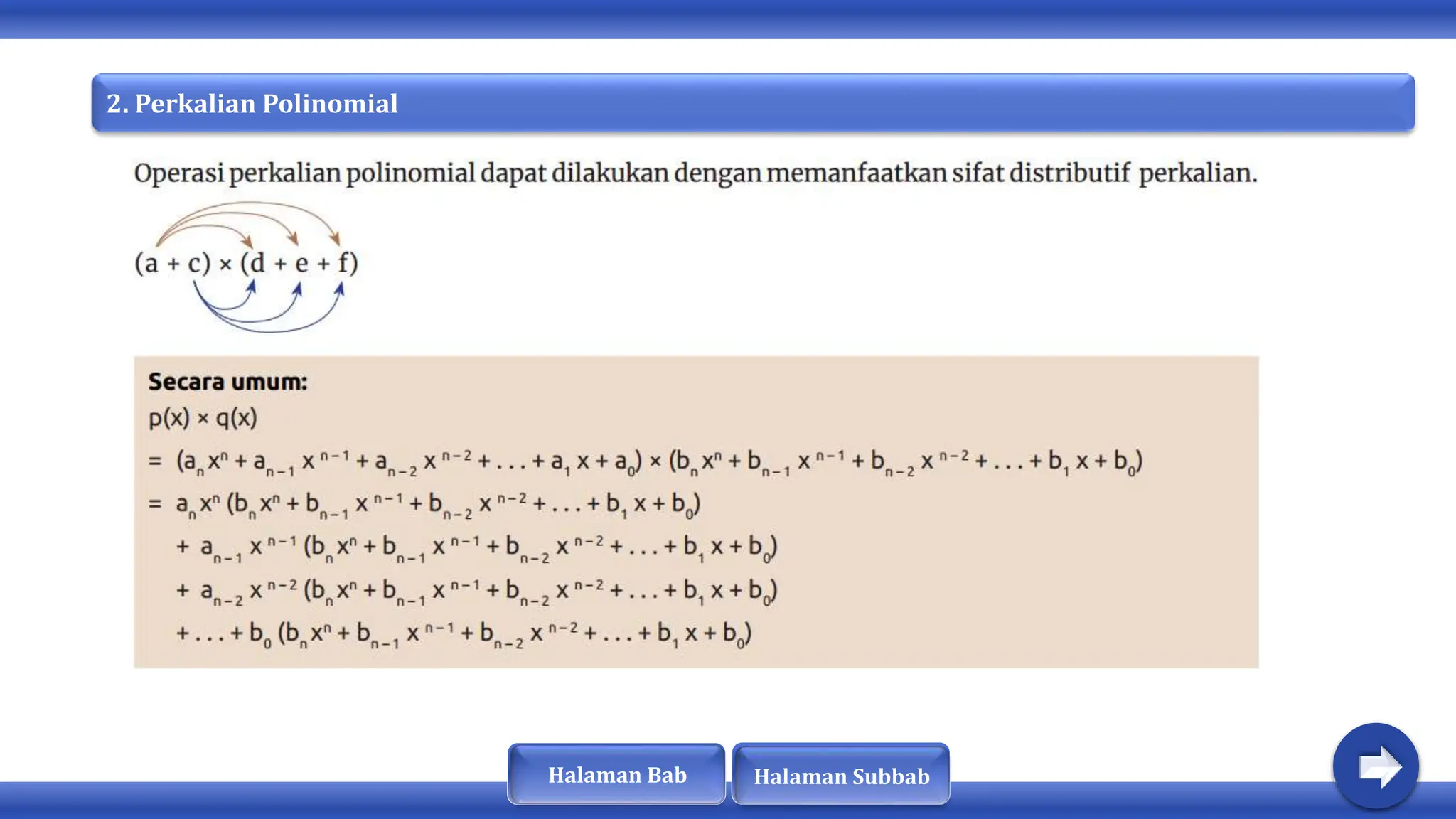 2. Perkalian Polinomial

Operasi perkalian polinomial dapat dilakukan dengan memanfaatkan sifat distributif perkalian.

$(a + c) \times (d + e + f)$

**Secara umum:**

$p(x) \times q(x)$

$= (a_n x^n + a_{n-1} x^{n-1} + a_{n-2} x^{n-2} + \ldots + a_1 x + a_0) \times (b_n x^n + b_{n-1} x^{n-1} + b_{n-2} x^{n-2} + \ldots + b_1 x + b_0)$

$= a_n x^n (b_n x^n + b_{n-1} x^{n-1} + b_{n-2} x^{n-2} + \ldots + b_1 x + b_0)$

$+ a_{n-1} x^{n-1} (b_n x^n + b_{n-1} x^{n-1} + b_{n-2} x^{n-2} + \ldots + b_1 x + b_0)$

$+ a_{n-2} x^{n-2} (b_n x^n + b_{n-1} x^{n-1} + b_{n-2} x^{n-2} + \ldots + b_1 x + b_0)$

$+ \ldots + b_0 (b_n x^n + b_{n-1} x^{n-1} + b_{n-2} x^{n-2} + \ldots + b_1 x + b_0)$

Halaman Bab

Halaman Subbab